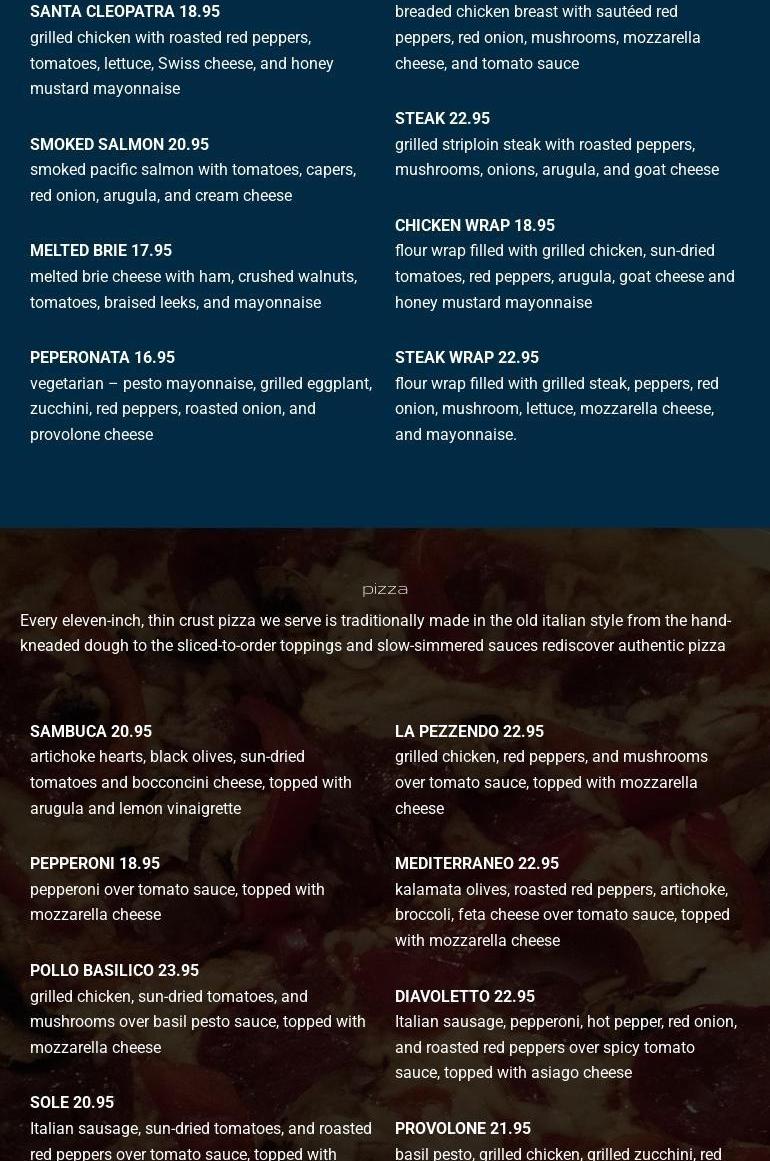 SANTA CLEOPATRA 18.95
grilled chicken with roasted red peppers, tomatoes, lettuce, Swiss cheese, and honey mustard mayonnaise

SMOKED SALMON 20.95
smoked pacific salmon with tomatoes, capers, red onion, arugula, and cream cheese

MELTED BRIE 17.95
melted brie cheese with ham, crushed walnuts, tomatoes, braised leeks, and mayonnaise

PEPERONATA 16.95
vegetarian – pesto mayonnaise, grilled eggplant, zucchini, red peppers, roasted onion, and provolone cheese

breaded chicken breast with sautéed red peppers, red onion, mushrooms, mozzarella cheese, and tomato sauce

STEAK 22.95
grilled striploin steak with roasted peppers, mushrooms, onions, arugula, and goat cheese

CHICKEN WRAP 18.95
flour wrap filled with grilled chicken, sun-dried tomatoes, red peppers, arugula, goat cheese and honey mustard mayonnaise

STEAK WRAP 22.95
flour wrap filled with grilled steak, peppers, red onion, mushroom, lettuce, mozzarella cheese, and mayonnaise.

pizza

Every eleven-inch, thin crust pizza we serve is traditionally made in the old italian style from the hand-kneaded dough to the sliced-to-order toppings and slow-simmered sauces rediscover authentic pizza

SAMBUCA 20.95
artichoke hearts, black olives, sun-dried tomatoes and bocconcini cheese, topped with arugula and lemon vinaigrette

PEPPERONI 18.95
pepperoni over tomato sauce, topped with mozzarella cheese

POLLO BASILICO 23.95
grilled chicken, sun-dried tomatoes, and mushrooms over basil pesto sauce, topped with mozzarella cheese

SOLE 20.95
Italian sausage, sun-dried tomatoes, and roasted red peppers over tomato sauce, topped with

LA PEZZENDO 22.95
grilled chicken, red peppers, and mushrooms over tomato sauce, topped with mozzarella cheese

MEDITERRANEO 22.95
kalamata olives, roasted red peppers, artichoke, broccoli, feta cheese over tomato sauce, topped with mozzarella cheese

DIAVOLETTO 22.95
Italian sausage, pepperoni, hot pepper, red onion, and roasted red peppers over spicy tomato sauce, topped with asiago cheese

PROVOLONE 21.95
basil pesto, grilled chicken, grilled zucchini, red